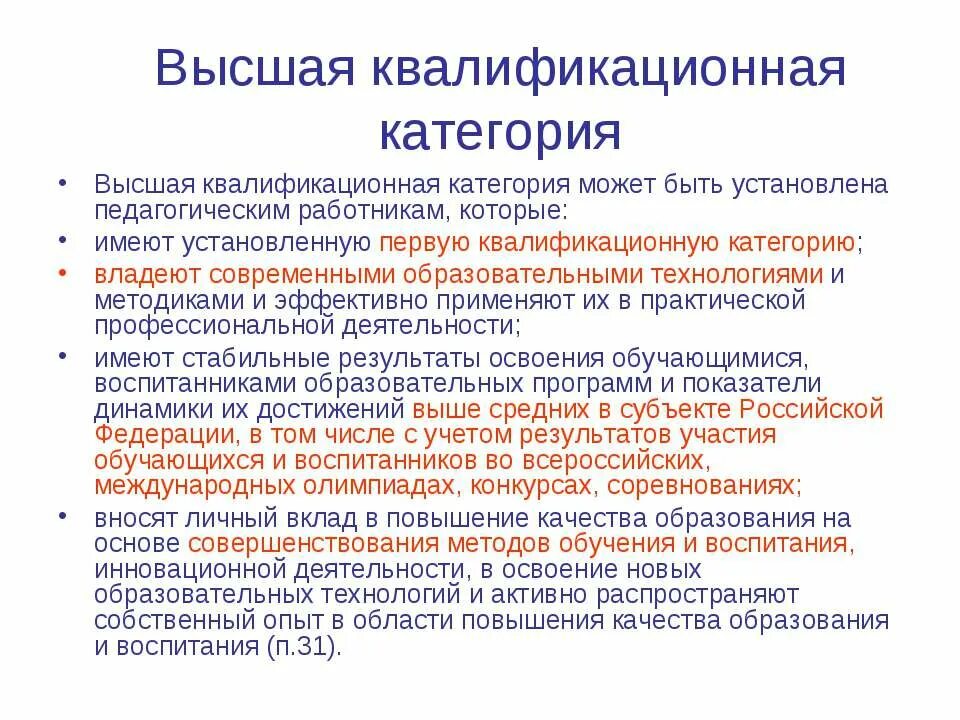 Высшая квалификационная категория

• Высшая квалификационная категория может быть установлена педагогическим работникам, которые:
• имеют установленную первую квалификационную категорию;
• владеют современными образовательными технологиями и методиками и эффективно применяют их в практической профессиональной деятельности;
• имеют стабильные результаты освоения обучающимися, воспитанниками образовательных программ и показатели динамики их достижений выше средних в субъекте Российской Федерации, в том числе с учетом результатов участия обучающихся и воспитанников во всероссийских, международных олимпиадах, конкурсах, соревнованиях;
• вносят личный вклад в повышение качества образования на основе совершенствования методов обучения и воспитания, инновационной деятельности, в освоение новых образовательных технологий и активно распространяют собственный опыт в области повышения качества образования и воспитания (п.31).